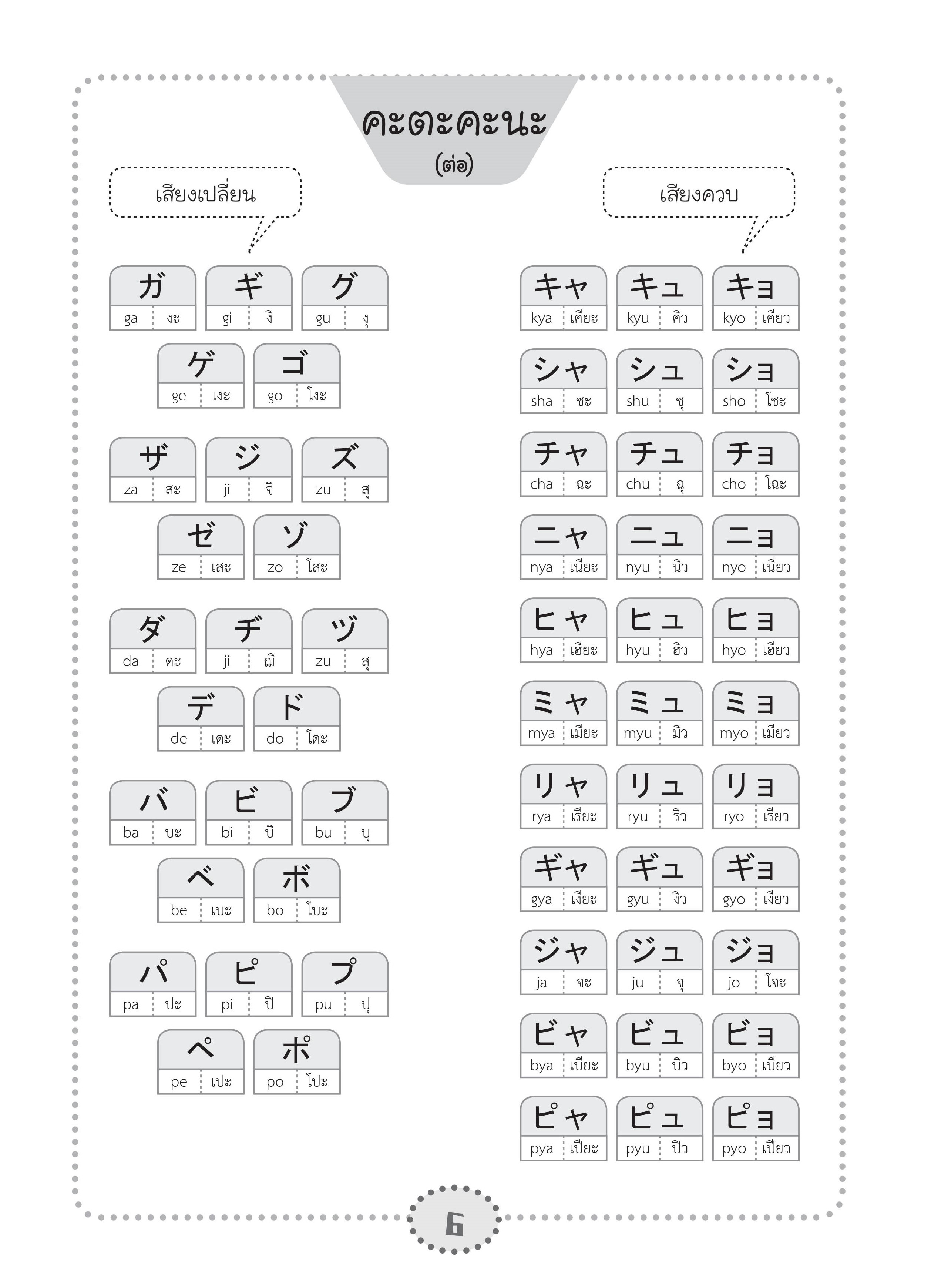 คะตะคะนะ
(ต่อ)

เสียงเปลี่ยน

ガ ga งะ
ギ gi งิ
グ gu งุ
ゲ ge เงะ
ゴ go โงะ

ザ za สะ
ジ ji จิ
ズ zu สุ
ゼ ze เสะ
ゾ zo โสะ

ダ da ดะ
ヂ ji ฌิ
ヅ zu สุ
デ de เดะ
ド do โดะ

バ ba บะ
ビ bi บิ
ブ bu บุ
ベ be เบะ
ボ bo โบะ

パ pa ปะ
ピ pi ปิ
プ pu ปุ
ペ pe เปะ
ポ po โปะ

เสียงควบ

キャ kya เคียะ
キュ kyu คิว
キョ kyo เคียว

シャ sha ชะ
シュ shu ชุ
ショ sho โชะ

チャ cha ฉะ
チュ chu ฉุ
チョ cho โฉะ

ニャ nya เนียะ
ニュ nyu นิว
ニョ nyo เนียว

ヒャ hya เฮียะ
ヒュ hyu ฮิว
ヒョ hyo เฮียว

ミャ mya เมียะ
ミュ myu มิว
ミョ myo เมียว

リャ rya เรียะ
リュ ryu ริว
リョ ryo เรียว

ギャ gya เงียะ
ギュ gyu งิว
ギョ gyo เงียว

ジャ ja จะ
ジュ ju จุ
ジョ jo โจะ

ビャ bya เบียะ
ビュ byu บิว
ビョ byo เบียว

ピャ pya เปียะ
ピュ pyu ปิว
ピョ pyo เปียว

6